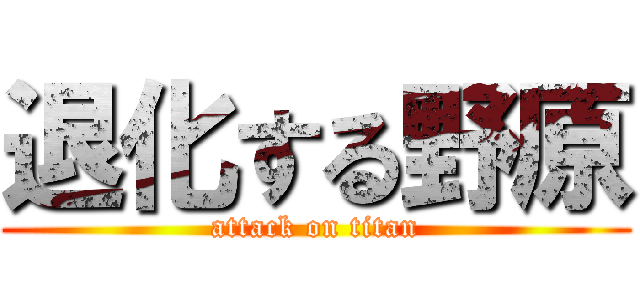 退化する野原
attack on titan